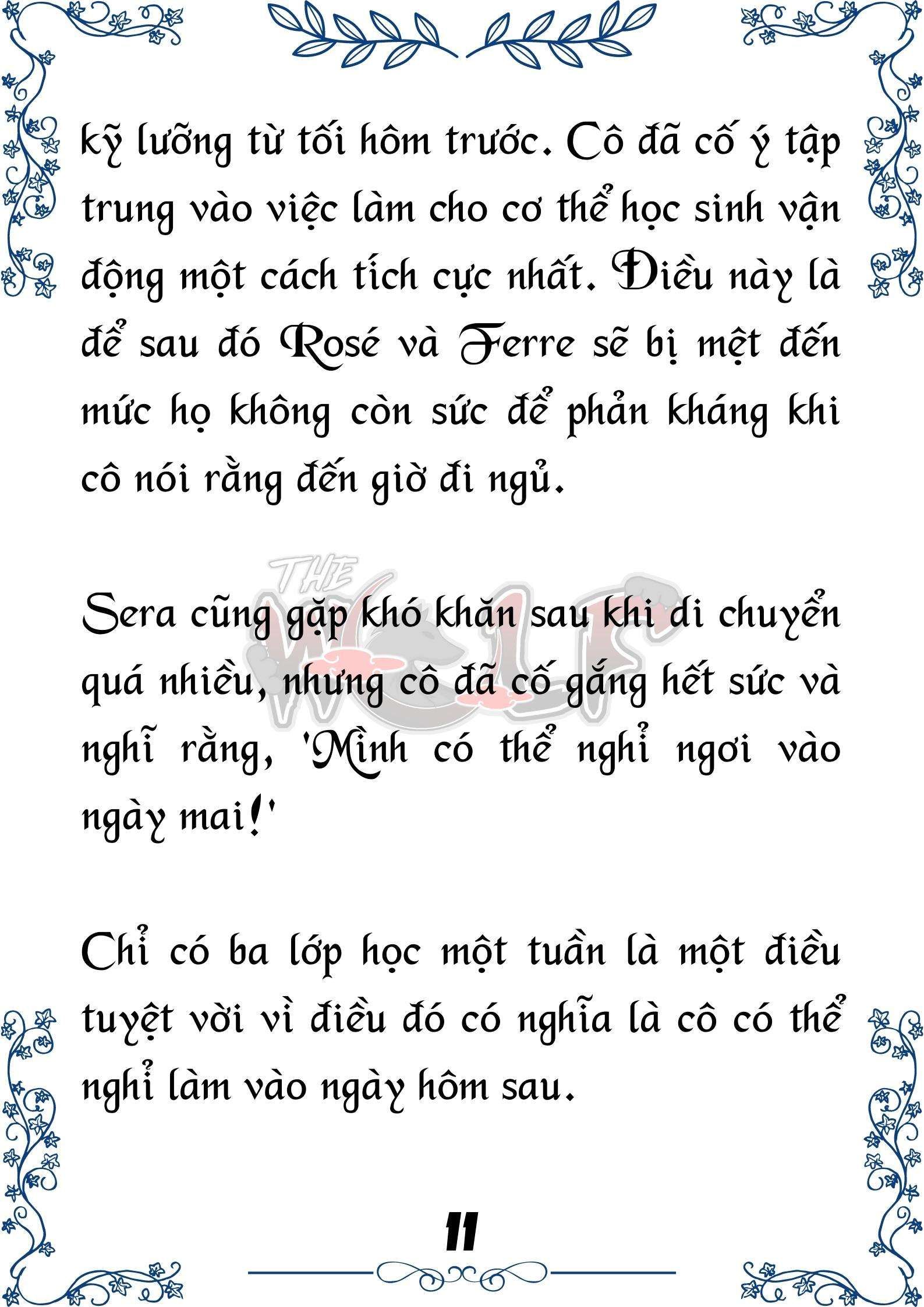 kỹ lưỡng từ tối hôm trước. Cô đã cố ý tập trung vào việc làm cho cơ thể học sinh vận động một cách tích cực nhất. Điều này là để sau đó Rosé và Ferre sẽ bị mệt đến mức họ không còn sức để phản kháng khi cô nói rằng đến giờ đi ngủ.

THE WOLF

Sera cũng gặp khó khăn sau khi di chuyển quá nhiều, nhưng cô đã cố gắng hết sức và nghĩ rằng, 'Mình có thể nghỉ ngơi vào ngày mai!'

Chỉ có ba lớp học một tuần là một điều tuyệt vời vì điều đó có nghĩa là cô có thể nghỉ làm vào ngày hôm sau.

11